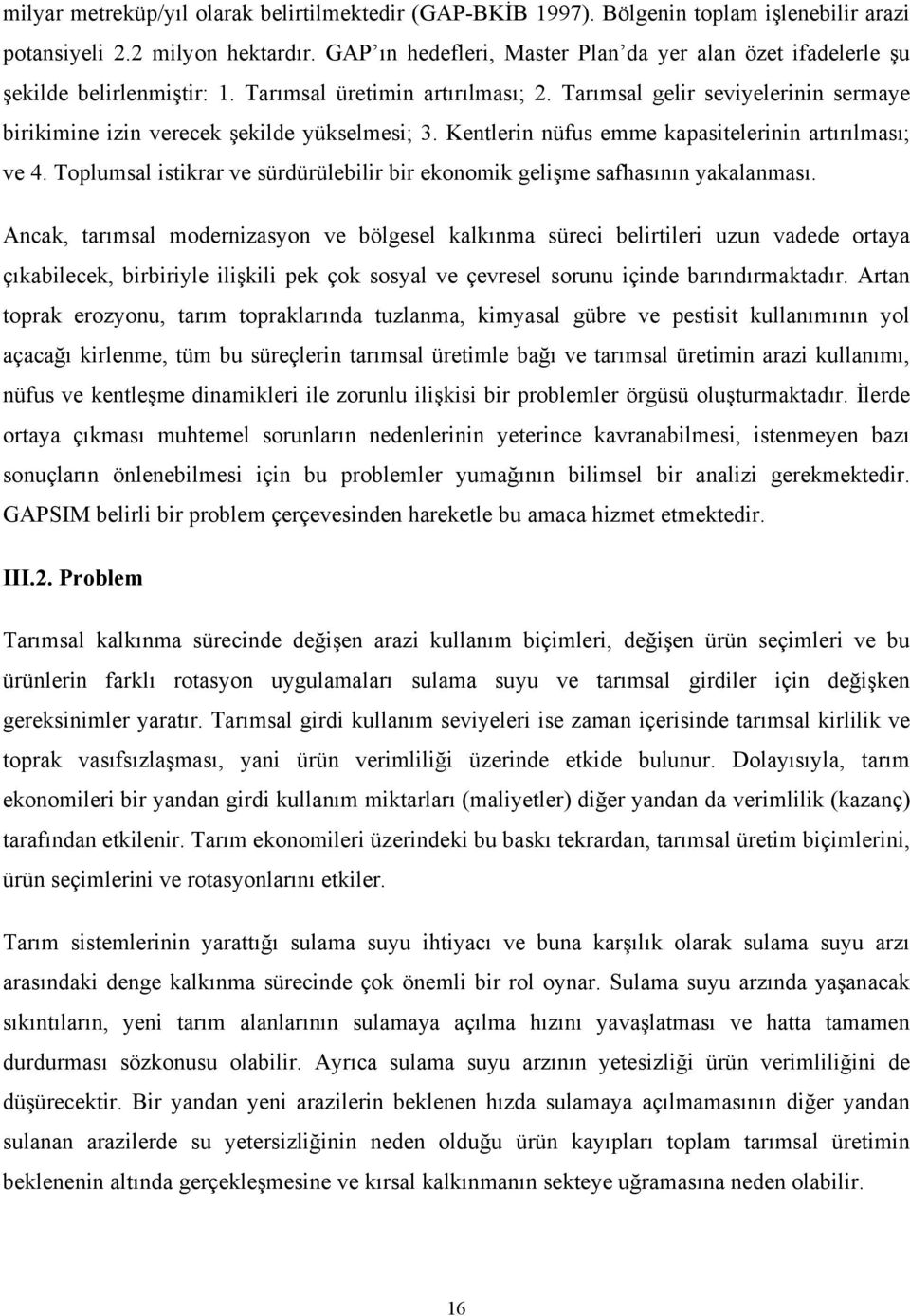 milyar metreküp/yıl olarak belirtilmektedir (GAP-BKİB 1997). Bölgenin toplam işlenebilir arazi potansiyeli 2.2 milyon hektardır. GAP'ın hedefleri, Master Plan'da yer alan özet ifadelerle şu şekilde belirlenmiştir: 1. Tarımsal üretimin artırılması; 2. Tarımsal gelir seviyelerinin sermaye birikimine izin verecek şekilde yükselmesi; 3. Kentlerin nüfus emme kapasitelerinin artırılması; ve 4. Toplumsal istikrar ve sürdürülebilir bir ekonomik gelişme safhasının yakalanması.

Ancak, tarımsal modernizasyon ve bölgesel kalkınma süreci belirtileri uzun vadede ortaya çıkabilecek, birbiriyle ilişkili pek çok sosyal ve çevresel sorunu içinde barındırmaktadır. Artan toprak erozyonu, tarım topraklarında tuzlanma, kimyasal gübre ve pestisit kullanımının yol açacağı kirlenme, tüm bu süreçlerin tarımsal üretimle bağı ve tarımsal üretimin arazi kullanımı, nüfus ve kentleşme dinamikleri ile zorunlu ilişkisi bir problemler örgüsü oluşturmaktadır. İlerde ortaya çıkması muhtemel sorunların nedenlerinin yeterince kavranabilmesi, istenmeyen bazı sonuçların önlenebilmesi için bu problemler yumağının bilimsel bir analizi gerekmektedir. GAPSIM belirli bir problem çerçevesinden hareketle bu amaca hizmet etmektedir.

III.2. Problem

Tarımsal kalkınma sürecinde değişen arazi kullanım biçimleri, değişen ürün seçimleri ve bu ürünlerin farklı rotasyon uygulamaları sulama suyu ve tarımsal girdiler için değişken gereksinimler yaratır. Tarımsal girdi kullanım seviyeleri ise zaman içerisinde tarımsal kirlilik ve toprak vasıfsızlaşması, yani ürün verimliliği üzerinde etkide bulunur. Dolayısıyla, tarım ekonomileri bir yandan girdi kullanım miktarları (maliyetler) diğer yandan da verimlilik (kazanç) tarafından etkilenir. Tarım ekonomileri üzerindeki bu baskı tekrardan, tarımsal üretim biçimlerini, ürün seçimlerini ve rotasyonlarını etkiler.

Tarım sistemlerinin yarattığı sulama suyu ihtiyacı ve buna karşılık olarak sulama suyu arzı arasındaki denge kalkınma sürecinde çok önemli bir rol oynar. Sulama suyu arzında yaşanacak sıkıntıların, yeni tarım alanlarının sulamaya açılma hızını yavaşlatması ve hatta tamamen durdurması sözkonusu olabilir. Ayrıca sulama suyu arzının yetesizliği ürün verimliliğini de düşürecektir. Bir yandan yeni arazilerin beklenen hızda sulamaya açılmamasının diğer yandan sulanan arazilerde su yetersizliğinin neden olduğu ürün kayıpları toplam tarımsal üretimin beklenenin altında gerçekleşmesine ve kırsal kalkınmanın sekteye uğramasına neden olabilir.

16